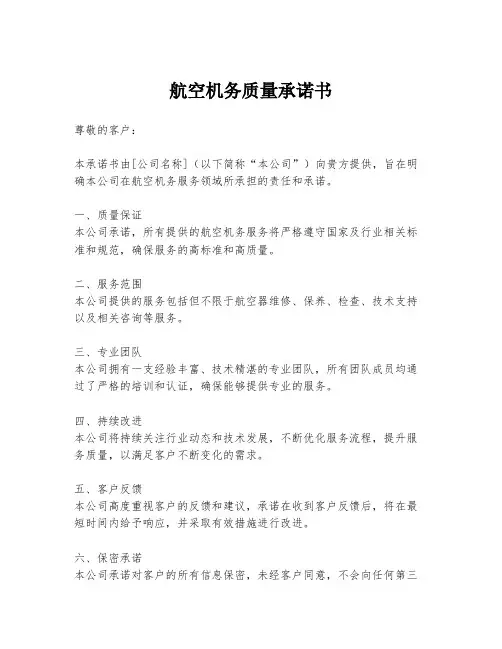 航空机务质量承诺书

尊敬的客户：

本承诺书由[公司名称]（以下简称“本公司”）向贵方提供，旨在明确本公司在航空机务服务领域所承担的责任和承诺。

一、质量保证
本公司承诺，所有提供的航空机务服务将严格遵守国家及行业相关标准和规范，确保服务的高标准和高质量。

二、服务范围
本公司提供的服务包括但不限于航空器维修、保养、检查、技术支持以及相关咨询等服务。

三、专业团队
本公司拥有一支经验丰富、技术精湛的专业团队，所有团队成员均通过了严格的培训和认证，确保能够提供专业的服务。

四、持续改进
本公司将持续关注行业动态和技术发展，不断优化服务流程，提升服务质量，以满足客户不断变化的需求。

五、客户反馈
本公司高度重视客户的反馈和建议，承诺在收到客户反馈后，将在最短时间内给予响应，并采取有效措施进行改进。

六、保密承诺
本公司承诺对客户的所有信息保密，未经客户同意，不会向任何第三